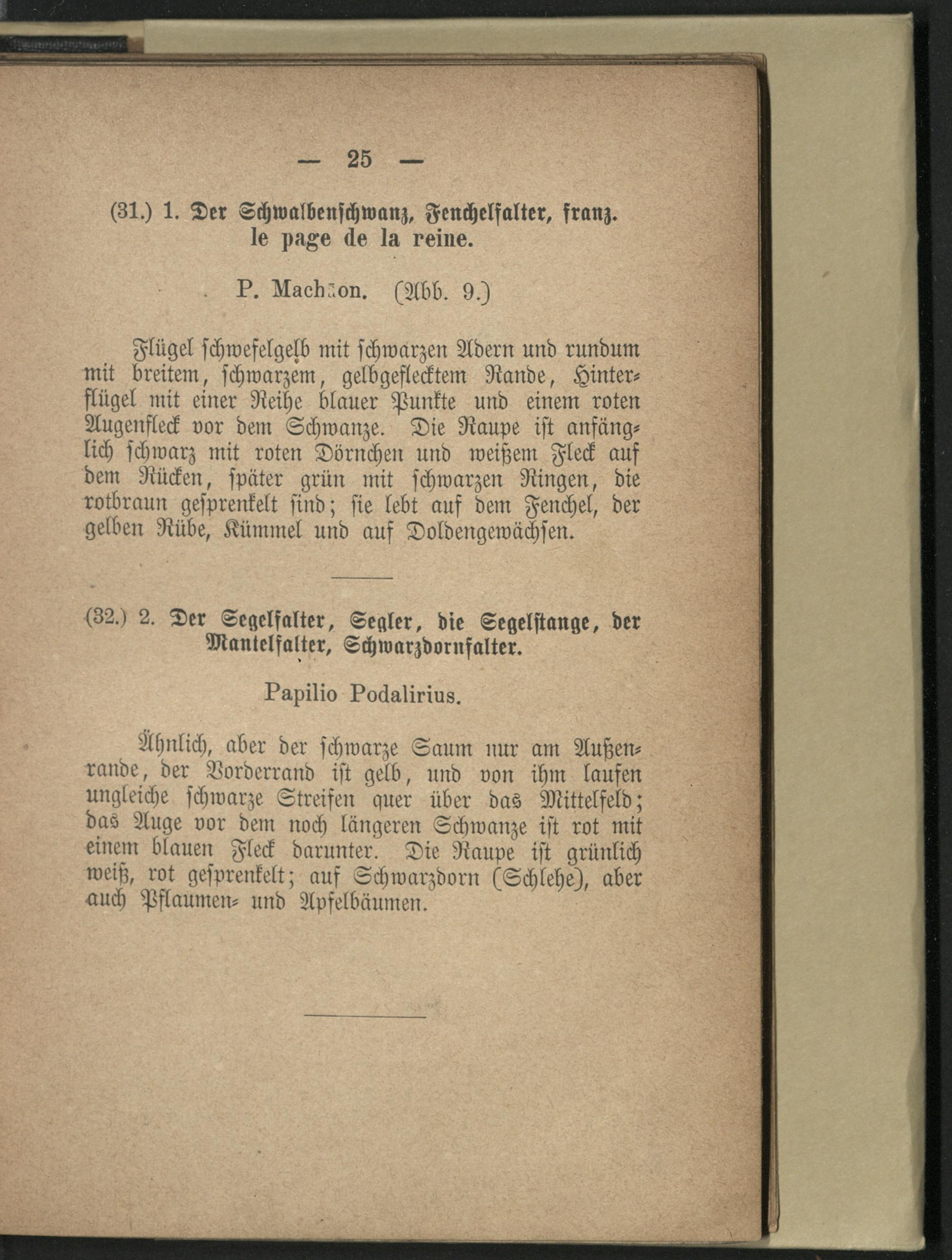 — 25 —

(31.) 1. Der Schwalbenschwanz, Fenchelfalter, franz. le page de la reine.

P. Machaon. (Abb. 9.)

Flügel schwefelgelb mit schwarzen Adern und rundum mit breitem, schwarzem, gelbgeflecktem Rande, Hinterflügel mit einer Reihe blauer Punkte und einem roten Augenfleck vor dem Schwanze. Die Raupe ist anfänglich schwarz mit roten Dörnchen und weißem Fleck auf dem Rücken, später grün mit schwarzen Ringen, die rotbraun gesprenkelt sind; sie lebt auf dem Fenchel, der gelben Rübe, Kümmel und auf Doldengewächsen.

(32.) 2. Der Segelfalter, Segler, die Segelstange, der Mantelfalter, Schwarzdornfalter.

Papilio Podalirius.

Ähnlich, aber der schwarze Saum nur am Außenrande, der Vorderrand ist gelb, und von ihm laufen ungleiche schwarze Streifen quer über das Mittelfeld; das Auge vor dem noch längeren Schwanze ist rot mit einem blauen Fleck darunter. Die Raupe ist grünlich weiß, rot gesprenkelt; auf Schwarzdorn (Schlehe), aber auch Pflaumen- und Apfelbäumen.